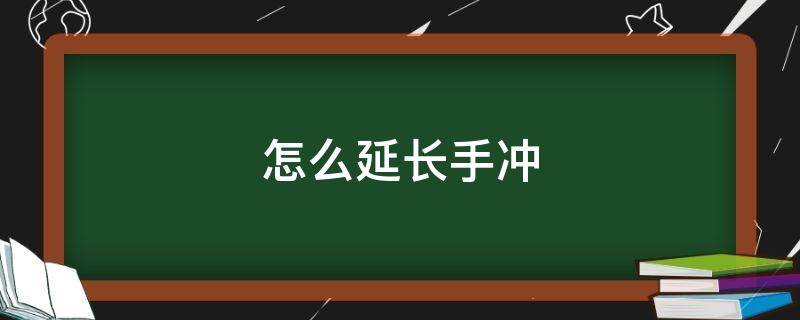 怎么延长手冲